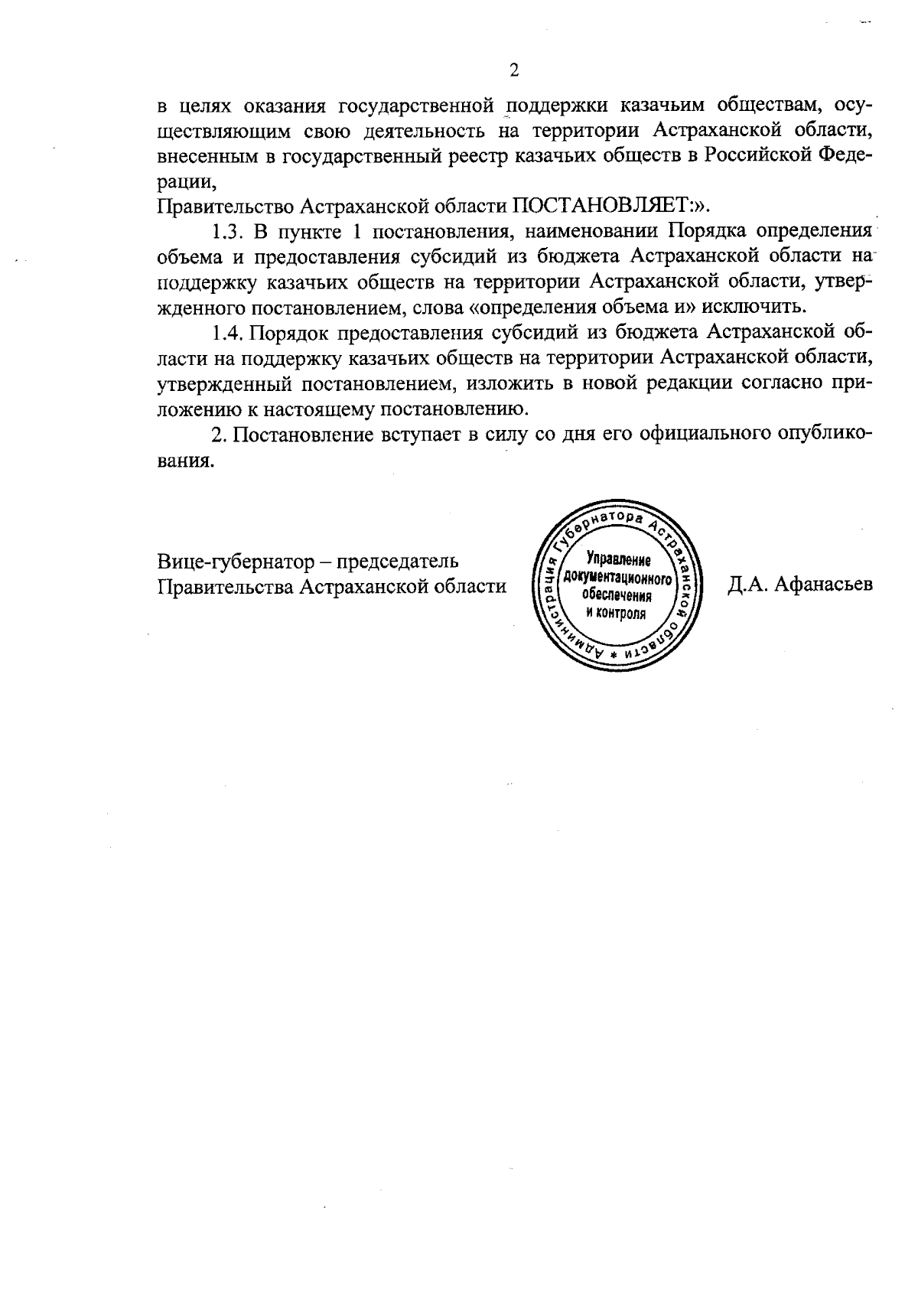 2

в целях оказания государственной поддержки казачьим обществам, осуществляющим свою деятельность на территории Астраханской области, внесенным в государственный реестр казачьих обществ в Российской Федерации,
Правительство Астраханской области ПОСТАНОВЛЯЕТ:».

1.3. В пункте 1 постановления, наименовании Порядка определения объема и предоставления субсидий из бюджета Астраханской области на поддержку казачьих обществ на территории Астраханской области, утвержденного постановлением, слова «определения объема и» исключить.

1.4. Порядок предоставления субсидий из бюджета Астраханской области на поддержку казачьих обществ на территории Астраханской области, утвержденный постановлением, изложить в новой редакции согласно приложению к настоящему постановлению.

2. Постановление вступает в силу со дня его официального опубликования.

Вице-губернатор – председатель Правительства Астраханской области

Администрация Губернатора Астраханской области * Управление документационного обеспечения и контроля

Д.А. Афанасьев